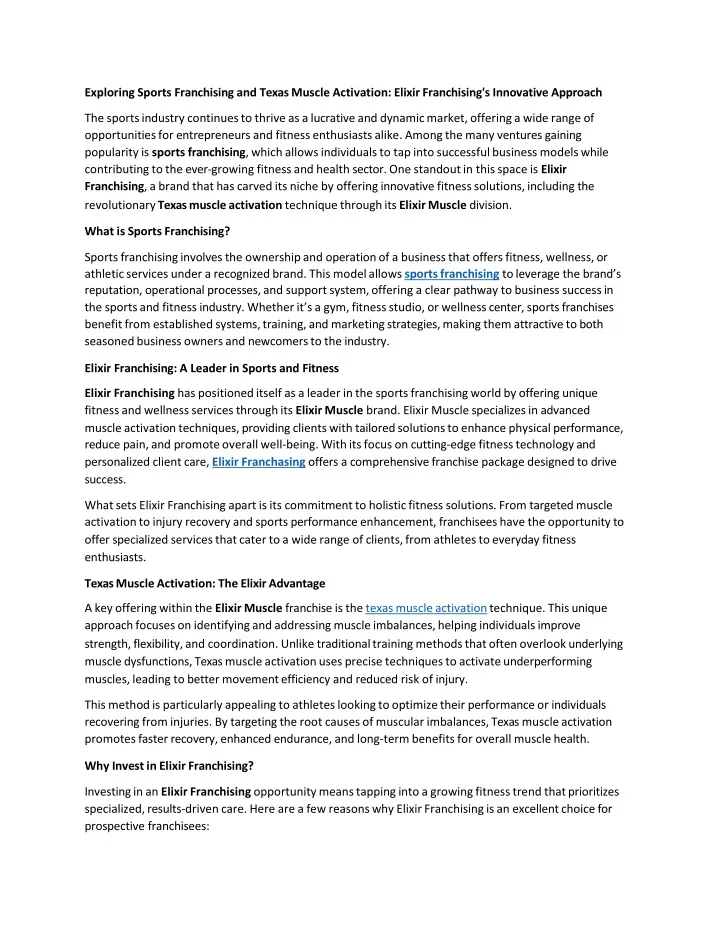 Exploring Sports Franchising and Texas Muscle Activation: Elixir Franchising's Innovative Approach

The sports industry continues to thrive as a lucrative and dynamic market, offering a wide range of opportunities for entrepreneurs and fitness enthusiasts alike. Among the many ventures gaining popularity is sports franchising, which allows individuals to tap into successful business models while contributing to the ever-growing fitness and health sector. One standout in this space is Elixir Franchising, a brand that has carved its niche by offering innovative fitness solutions, including the revolutionary Texas muscle activation technique through its Elixir Muscle division.

What is Sports Franchising?

Sports franchising involves the ownership and operation of a business that offers fitness, wellness, or athletic services under a recognized brand. This model allows sports franchising to leverage the brand's reputation, operational processes, and support system, offering a clear pathway to business success in the sports and fitness industry. Whether it's a gym, fitness studio, or wellness center, sports franchises benefit from established systems, training, and marketing strategies, making them attractive to both seasoned business owners and newcomers to the industry.

Elixir Franchising: A Leader in Sports and Fitness

Elixir Franchising has positioned itself as a leader in the sports franchising world by offering unique fitness and wellness services through its Elixir Muscle brand. Elixir Muscle specializes in advanced muscle activation techniques, providing clients with tailored solutions to enhance physical performance, reduce pain, and promote overall well-being. With its focus on cutting-edge fitness technology and personalized client care, Elixir Franchasing offers a comprehensive franchise package designed to drive success.

What sets Elixir Franchising apart is its commitment to holistic fitness solutions. From targeted muscle activation to injury recovery and sports performance enhancement, franchisees have the opportunity to offer specialized services that cater to a wide range of clients, from athletes to everyday fitness enthusiasts.

Texas Muscle Activation: The Elixir Advantage

A key offering within the Elixir Muscle franchise is the texas muscle activation technique. This unique approach focuses on identifying and addressing muscle imbalances, helping individuals improve strength, flexibility, and coordination. Unlike traditional training methods that often overlook underlying muscle dysfunctions, Texas muscle activation uses precise techniques to activate underperforming muscles, leading to better movement efficiency and reduced risk of injury.

This method is particularly appealing to athletes looking to optimize their performance or individuals recovering from injuries. By targeting the root causes of muscular imbalances, Texas muscle activation promotes faster recovery, enhanced endurance, and long-term benefits for overall muscle health.

Why Invest in Elixir Franchising?

Investing in an Elixir Franchising opportunity means tapping into a growing fitness trend that prioritizes specialized, results-driven care. Here are a few reasons why Elixir Franchising is an excellent choice for prospective franchisees: